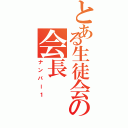 とある生徒会の会長

ナンバー１